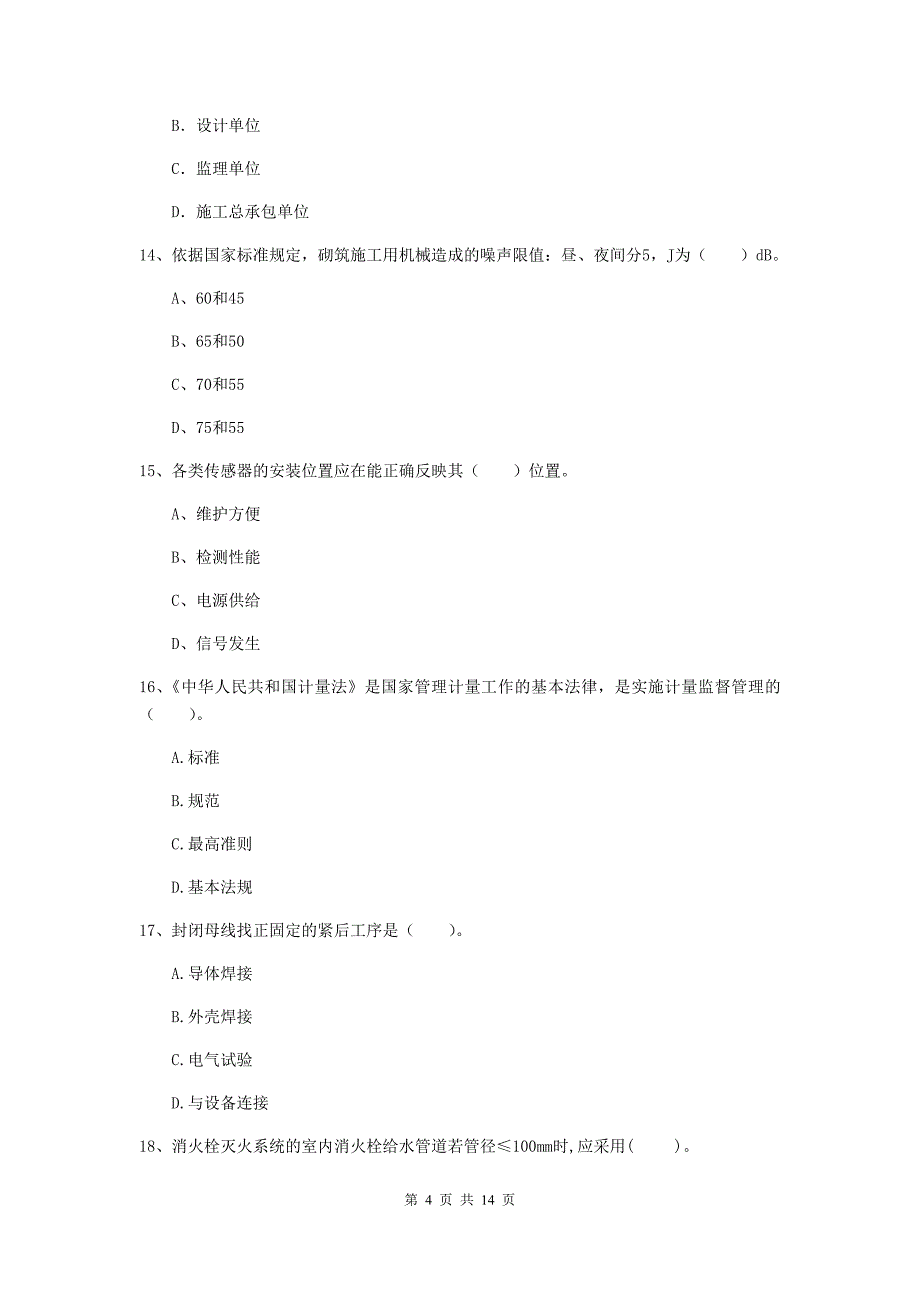 B. 设计单位

C. 监理单位

D. 施工总承包单位

14、依据国家标准规定，砌筑施工用机械造成的噪声限值：昼、夜间分5，J为（　　）dB。

A、60和45

B、65和50

C、70和55

D、75和55

15、各类传感器的安装位置应在能正确反映其（　　）位置。

A、维护方便

B、检测性能

C、电源供给

D、信号发生

16、《中华人民共和国计量法》是国家管理计量工作的基本法律，是实施计量监督管理的（　　）。

A.标准

B.规范

C.最高准则

D.基本法规

17、封闭母线找正固定的紧后工序是（　　）。

A.导体焊接

B.外壳焊接

C.电气试验

D.与设备连接

18、消火栓灭火系统的室内消火栓给水管道若管径≤100mm时,应采用(　　)。

第 4 页 共 14 页